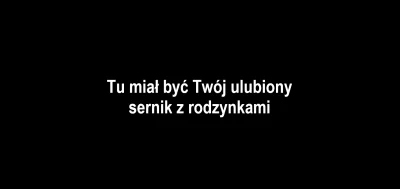 Tu miał być Twój ulubiony sernik z rodzynkami